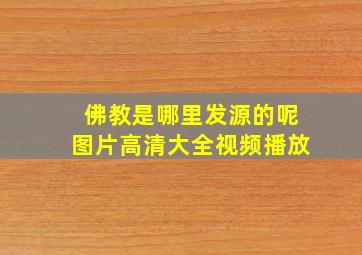 佛教是哪里发源的呢
图片高清大全视频播放